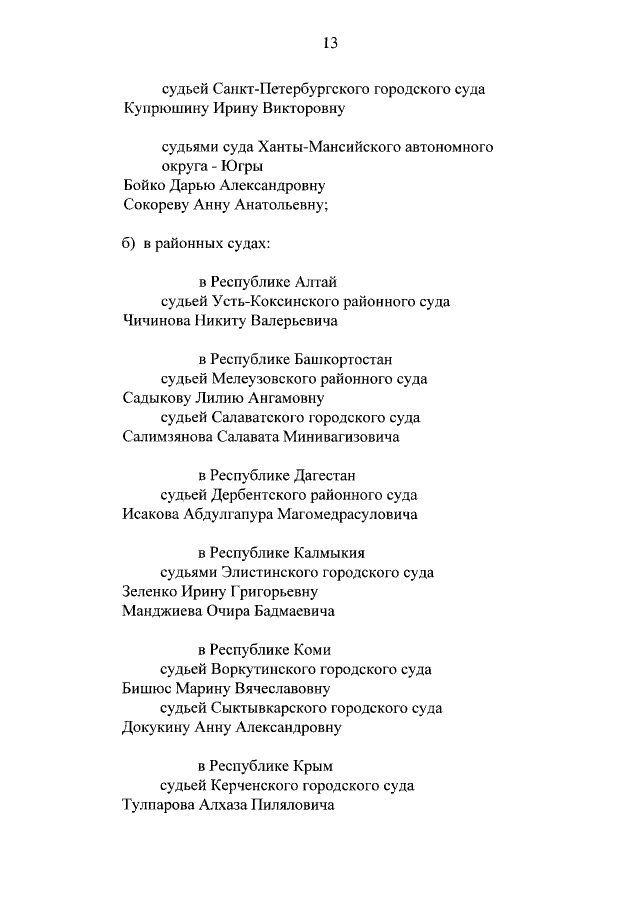 13

судьей Санкт-Петербургского городского суда
Купрюшину Ирину Викторовну

судьями суда Ханты-Мансийского автономного округа - Югры
Бойко Дарью Александровну
Сокореву Анну Анатольевну;

б) в районных судах:

в Республике Алтай
судьей Усть-Коксинского районного суда
Чичинова Никиту Валерьевича

в Республике Башкортостан
судьей Мелеузовского районного суда
Садыкову Лилию Ангамовну
судьей Салаватского городского суда
Салимзянова Салавата Минивагизовича

в Республике Дагестан
судьей Дербентского районного суда
Исакова Абдулгапура Магомедрасуловича

в Республике Калмыкия
судьями Элистинского городского суда
Зеленко Ирину Григорьевну
Манджиева Очира Бадмаевича

в Республике Коми
судьей Воркутинского городского суда
Бишюс Марину Вячеславовну
судьей Сыктывкарского городского суда
Докукину Анну Александровну

в Республике Крым
судьей Керченского городского суда
Тулпарова Алхаза Пиляловича